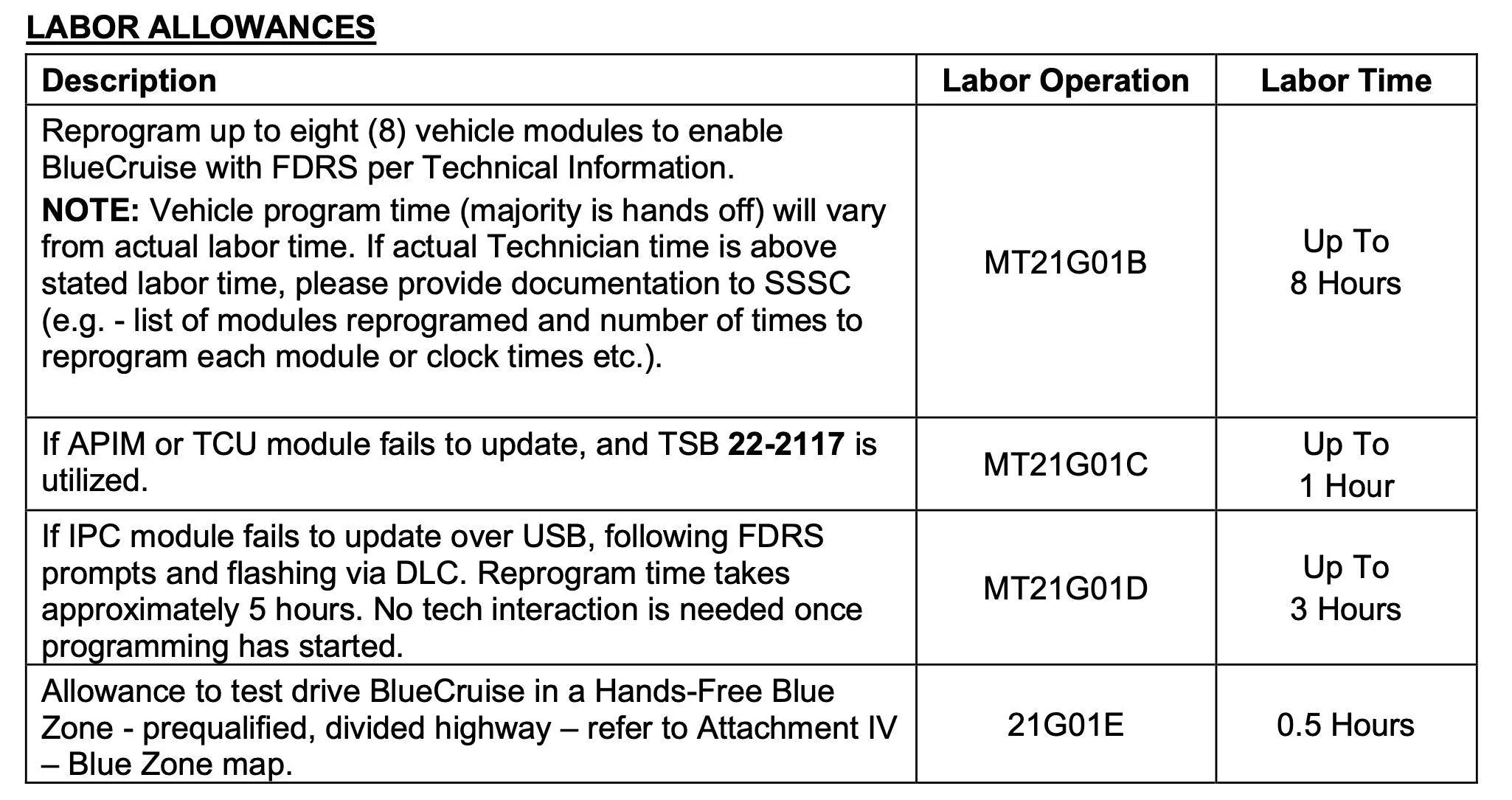 LABOR ALLOWANCES

| Description | Labor Operation | Labor Time |
|---|---|---|
| Reprogram up to eight (8) vehicle modules to enable BlueCruise with FDRS per Technical Information. NOTE: Vehicle program time (majority is hands off) will vary from actual labor time. If actual Technician time is above stated labor time, please provide documentation to SSSC (e.g. - list of modules reprogramed and number of times to reprogram each module or clock times etc.). | MT21G01B | Up To 8 Hours |
| If APIM or TCU module fails to update, and TSB 22-2117 is utilized. | MT21G01C | Up To 1 Hour |
| If IPC module fails to update over USB, following FDRS prompts and flashing via DLC. Reprogram time takes approximately 5 hours. No tech interaction is needed once programming has started. | MT21G01D | Up To 3 Hours |
| Allowance to test drive BlueCruise in a Hands-Free Blue Zone - prequalified, divided highway – refer to Attachment IV – Blue Zone map. | 21G01E | 0.5 Hours |